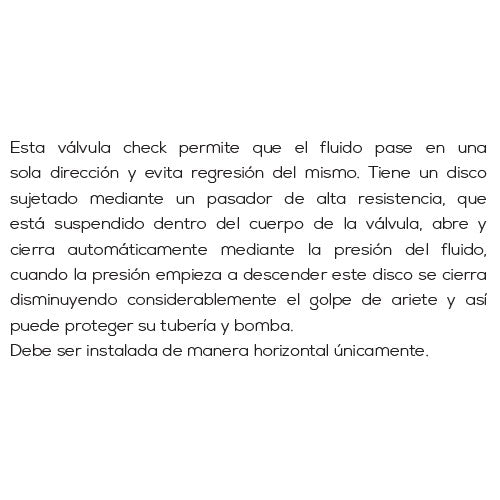 Esta válvula check permite que el fluido pase en una sola dirección y evita regresión del mismo. Tiene un disco sujetado mediante un pasador de alta resistencia, que está suspendido dentro del cuerpo de la válvula, abre y cierra automáticamente mediante la presión del fluido, cuando la presión empieza a descender este disco se cierra disminuyendo considerablemente el golpe de ariete y así puede proteger su tubería y bomba.
Debe ser instalada de manera horizontal únicamente.